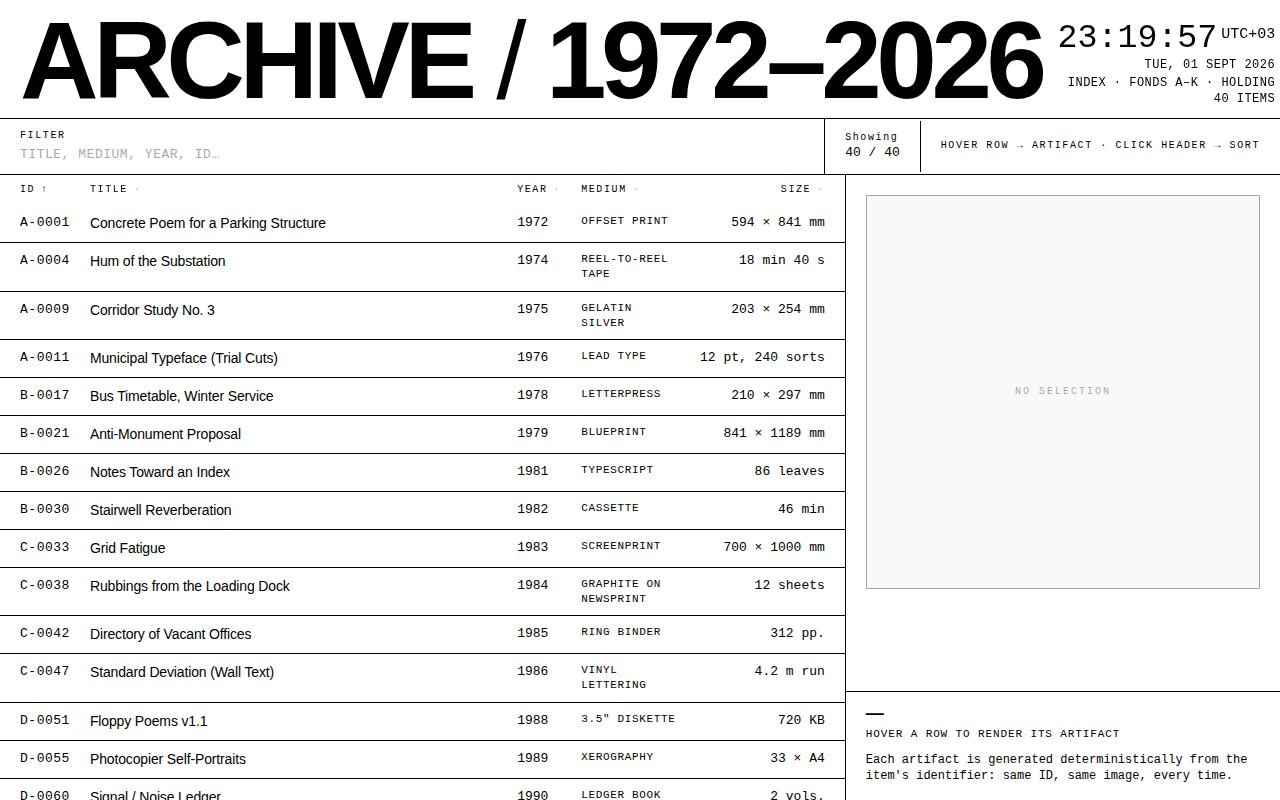 ARCHIVE / 1972–2026

23:19:57 UTC+03
TUE, 01 SEPT 2026
INDEX · FONDS A–K · HOLDING 40 ITEMS

FILTER
TITLE, MEDIUM, YEAR, ID…

Showing
40 / 40

HOVER ROW → ARTIFACT · CLICK HEADER → SORT

| ID ↑ | TITLE · | YEAR · | MEDIUM · | SIZE · |
|---|---|---|---|---|
| A-0001 | Concrete Poem for a Parking Structure | 1972 | OFFSET PRINT | 594 × 841 mm |
| A-0004 | Hum of the Substation | 1974 | REEL-TO-REEL TAPE | 18 min 40 s |
| A-0009 | Corridor Study No. 3 | 1975 | GELATIN SILVER | 203 × 254 mm |
| A-0011 | Municipal Typeface (Trial Cuts) | 1976 | LEAD TYPE | 12 pt, 240 sorts |
| B-0017 | Bus Timetable, Winter Service | 1978 | LETTERPRESS | 210 × 297 mm |
| B-0021 | Anti-Monument Proposal | 1979 | BLUEPRINT | 841 × 1189 mm |
| B-0026 | Notes Toward an Index | 1981 | TYPESCRIPT | 86 leaves |
| B-0030 | Stairwell Reverberation | 1982 | CASSETTE | 46 min |
| C-0033 | Grid Fatigue | 1983 | SCREENPRINT | 700 × 1000 mm |
| C-0038 | Rubbings from the Loading Dock | 1984 | GRAPHITE ON NEWSPRINT | 12 sheets |
| C-0042 | Directory of Vacant Offices | 1985 | RING BINDER | 312 pp. |
| C-0047 | Standard Deviation (Wall Text) | 1986 | VINYL LETTERING | 4.2 m run |
| D-0051 | Floppy Poems v1.1 | 1988 | 3.5" DISKETTE | 720 KB |
| D-0055 | Photocopier Self-Portraits | 1989 | XEROGRAPHY | 33 × A4 |
| D-0060 | Signal / Noise Ledger | 1990 | LEDGER BOOK | 2 vols. |

NO SELECTION

HOVER A ROW TO RENDER ITS ARTIFACT

Each artifact is generated deterministically from the item's identifier: same ID, same image, every time.